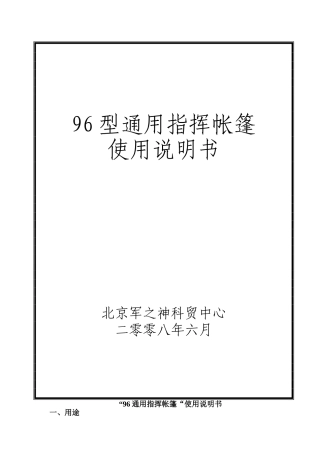 96 型通用指挥帐篷
使用说明书

北京军之神科贸中心
二零零八年六月

“96 通用指挥帐篷 ”使用说明书

一、用途